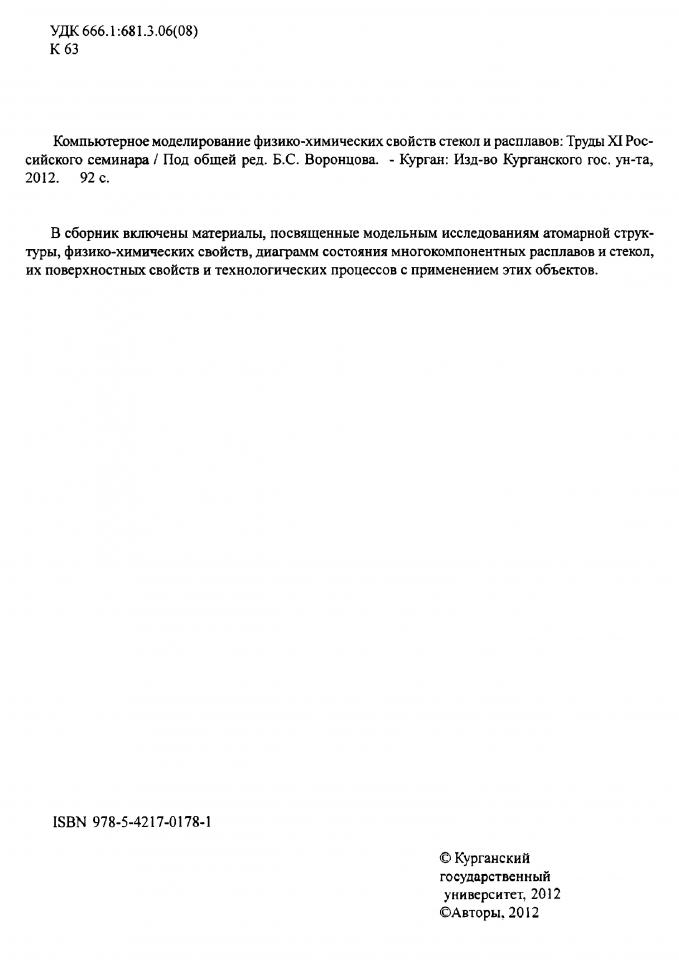 УДК 666.1:681.3.06(08)
К 63

Компьютерное моделирование физико-химических свойств стекол и расплавов: Труды XI Российского семинара / Под общей ред. Б.С. Воронцова. - Курган: Изд-во Курганского гос. ун-та, 2012. 92 с.

В сборник включены материалы, посвященные модельным исследованиям атомарной структуры, физико-химических свойств, диаграмм состояния многокомпонентных расплавов и стекол, их поверхностных свойств и технологических процессов с применением этих объектов.

ISBN 978-5-4217-0178-1

© Курганский государственный университет, 2012
©Авторы, 2012